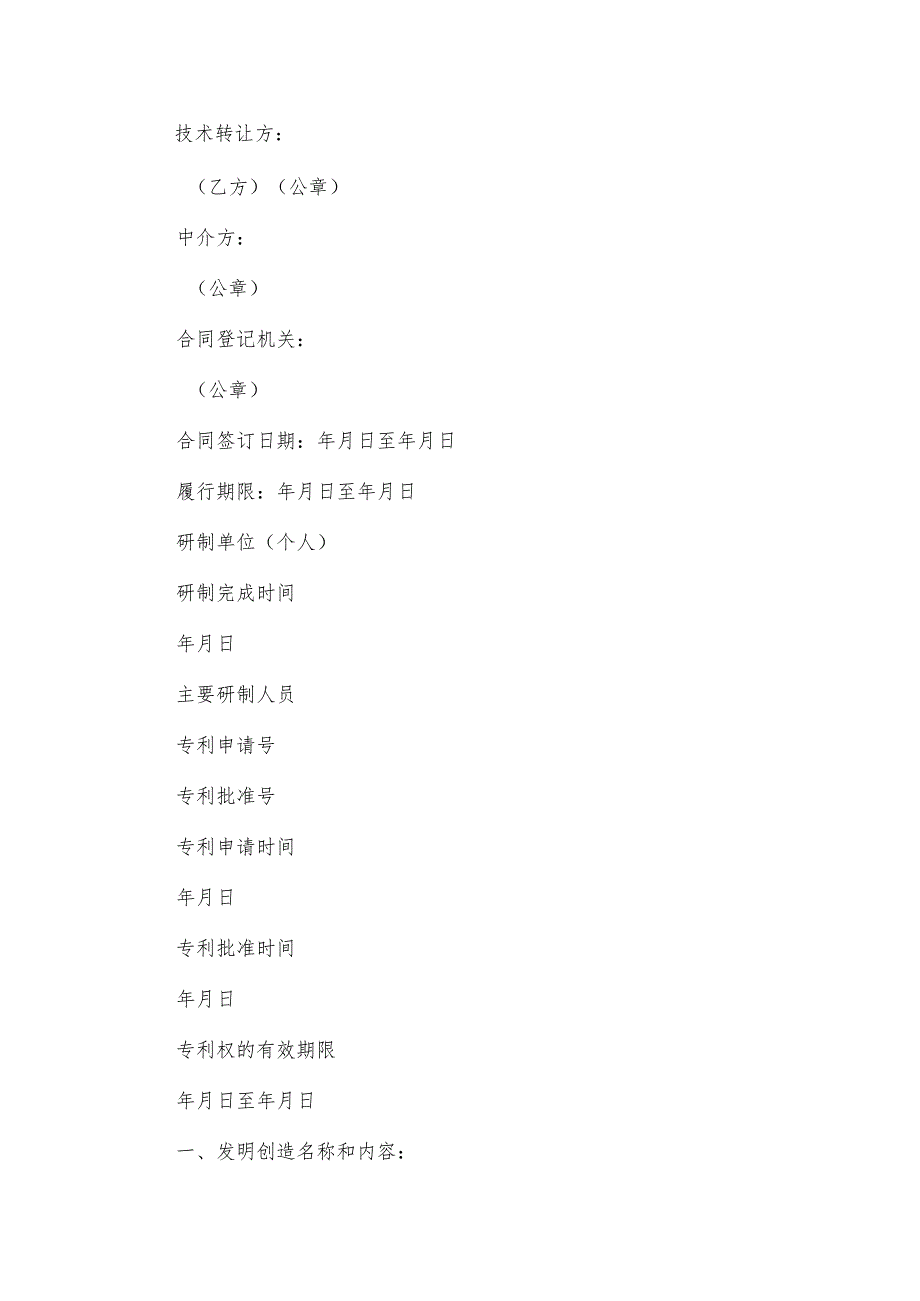 技术转让方：

（乙方）（公章）

中介方：

（公章）

合同登记机关：

（公章）

合同签订日期：年月日至年月日

履行期限：年月日至年月日

研制单位（个人）

研制完成时间

年月日

主要研制人员

专利申请号

专利批准号

专利申请时间

年月日

专利批准时间

年月日

专利权的有效期限

年月日至年月日

一、发明创造名称和内容：